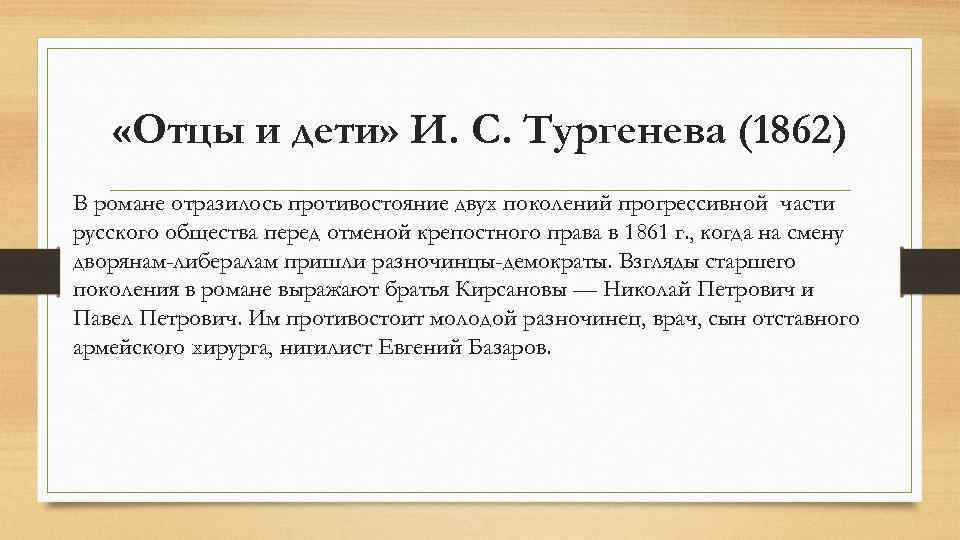 «Отцы и дети» И. С. Тургенева (1862)

В романе отразилось противостояние двух поколений прогрессивной части русского общества перед отменой крепостного права в 1861 г., когда на смену дворянам-либералам пришли разночинцы-демократы. Взгляды старшего поколения в романе выражают братья Кирсановы — Николай Петрович и Павел Петрович. Им противостоит молодой разночинец, врач, сын отставного армейского хирурга, нигилист Евгений Базаров.